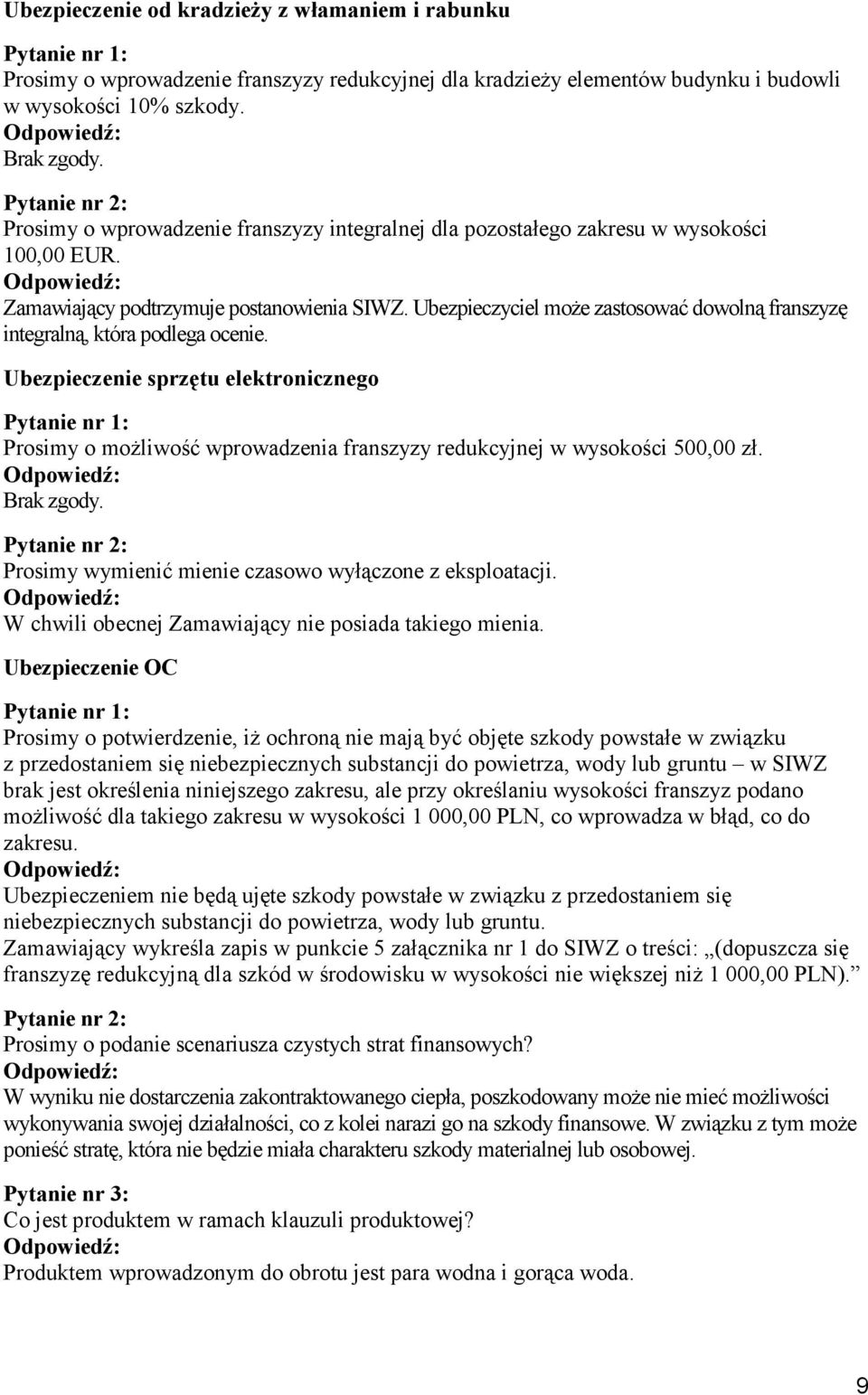 Ubezpieczenie od kradzieży z włamaniem i rabunku

Pytanie nr 1:
Prosimy o wprowadzenie franszyzy redukcyjnej dla kradzieży elementów budynku i budowli w wysokości 10% szkody.
Odpowiedź:
Brak zgody.

Pytanie nr 2:
Prosimy o wprowadzenie franszyzy integralnej dla pozostałego zakresu w wysokości 100,00 EUR.
Odpowiedź:
Zamawiający podtrzymuje postanowienia SIWZ. Ubezpieczyciel może zastosować dowolną franszyzę integralną, która podlega ocenie.

Ubezpieczenie sprzętu elektronicznego

Pytanie nr 1:
Prosimy o możliwość wprowadzenia franszyzy redukcyjnej w wysokości 500,00 zł.
Odpowiedź:
Brak zgody.

Pytanie nr 2:
Prosimy wymienić mienie czasowo wyłączone z eksploatacji.
Odpowiedź:
W chwili obecnej Zamawiający nie posiada takiego mienia.

Ubezpieczenie OC

Pytanie nr 1:
Prosimy o potwierdzenie, iż ochroną nie mają być objęte szkody powstałe w związku z przedostaniem się niebezpiecznych substancji do powietrza, wody lub gruntu – w SIWZ brak jest określenia niniejszego zakresu, ale przy określaniu wysokości franszyz podano możliwość dla takiego zakresu w wysokości 1 000,00 PLN, co wprowadza w błąd, co do zakresu.
Odpowiedź:
Ubezpieczeniem nie będą ujęte szkody powstałe w związku z przedostaniem się niebezpiecznych substancji do powietrza, wody lub gruntu.
Zamawiający wykreśla zapis w punkcie 5 załącznika nr 1 do SIWZ o treści: „(dopuszcza się franszyzę redukcyjną dla szkód w środowisku w wysokości nie większej niż 1 000,00 PLN).”

Pytanie nr 2:
Prosimy o podanie scenariusza czystych strat finansowych?
Odpowiedź:
W wyniku nie dostarczenia zakontraktowanego ciepła, poszkodowany może nie mieć możliwości wykonywania swojej działalności, co z kolei narazi go na szkody finansowe. W związku z tym może ponieść stratę, która nie będzie miała charakteru szkody materialnej lub osobowej.

Pytanie nr 3:
Co jest produktem w ramach klauzuli produktowej?
Odpowiedź:
Produktem wprowadzonym do obrotu jest para wodna i gorąca woda.

9